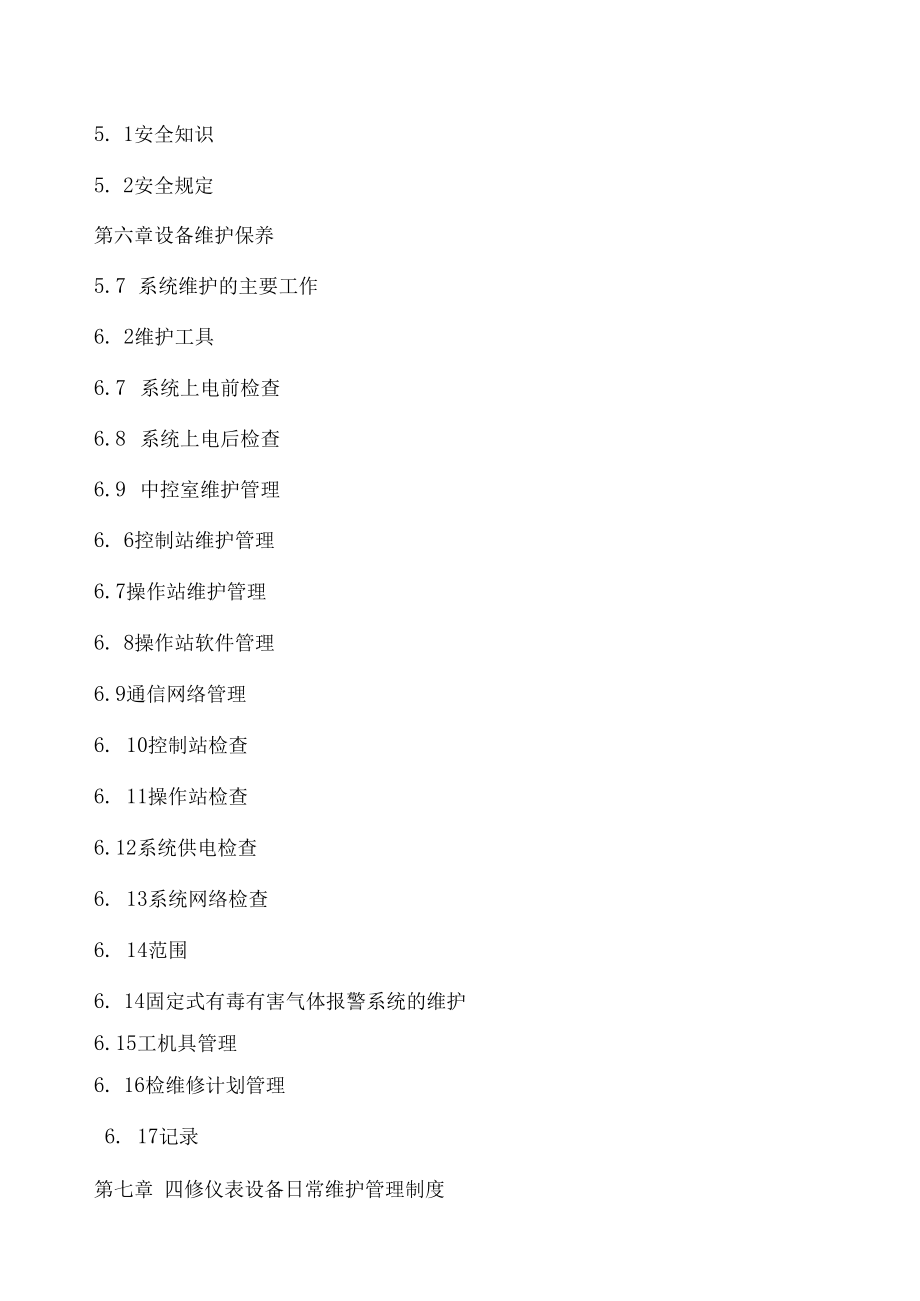 5. 1安全知识

5. 2安全规定

第六章设备维护保养

5.7 系统维护的主要工作

6. 2维护工具

6.7 系统上电前检查

6.8 系统上电后检查

6.9 中控室维护管理

6. 6控制站维护管理

6.7操作站维护管理

6. 8操作站软件管理

6.9通信网络管理

6. 10控制站检查

6. 11操作站检查

6.12系统供电检查

6. 13系统网络检查

6. 14范围

6. 14固定式有毒有害气体报警系统的维护

6.15工机具管理

6. 16检维修计划管理

6. 17记录

第七章 四修仪表设备日常维护管理制度